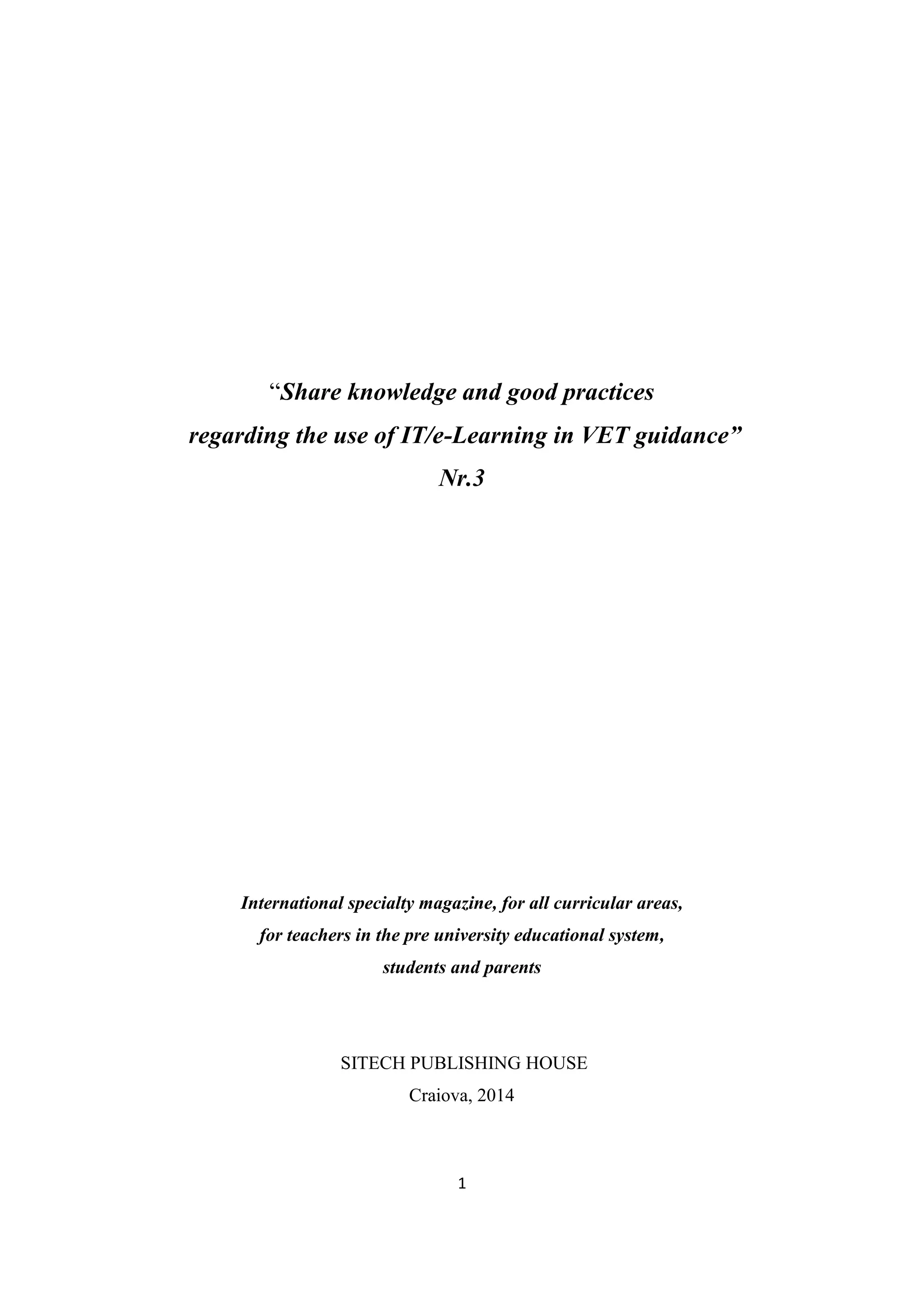 “Share knowledge and good practices regarding the use of IT/e-Learning in VET guidance”
Nr.3

International specialty magazine, for all curricular areas, for teachers in the pre university educational system, students and parents

SITECH PUBLISHING HOUSE
Craiova, 2014

1